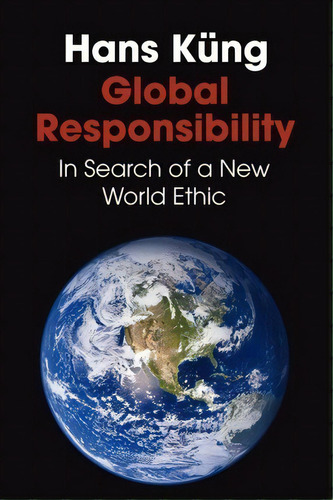 Hans Küng
Global Responsibility
In Search of a New World Ethic